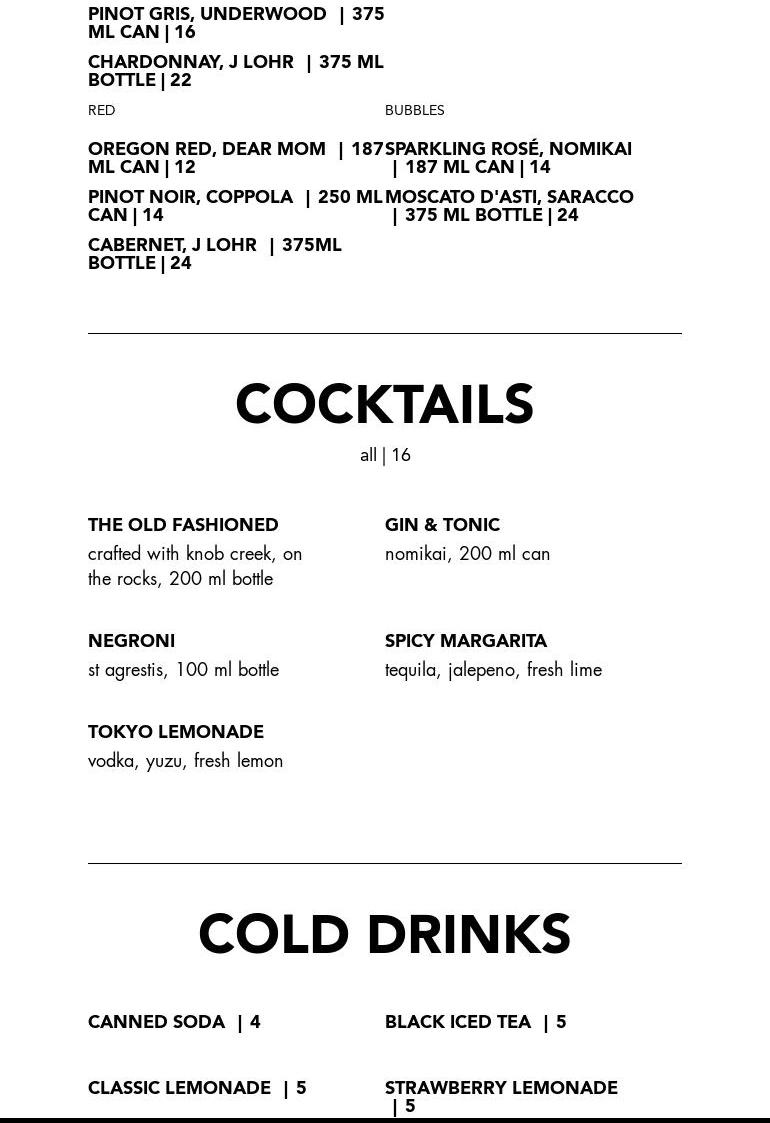 PINOT GRIS, UNDERWOOD | 375 ML CAN | 16

CHARDONNAY, J LOHR | 375 ML BOTTLE | 22

RED

OREGON RED, DEAR MOM | 187 ML CAN | 12

PINOT NOIR, COPPOLA | 250 ML CAN | 14

CABERNET, J LOHR | 375ML BOTTLE | 24

BUBBLES

SPARKLING ROSÉ, NOMIKAI | 187 ML CAN | 14

MOSCATO D'ASTI, SARACCO | 375 ML BOTTLE | 24

COCKTAILS

all | 16

THE OLD FASHIONED
crafted with knob creek, on the rocks, 200 ml bottle

NEGRONI
st agrestis, 100 ml bottle

TOKYO LEMONADE
vodka, yuzu, fresh lemon

GIN & TONIC
nomikai, 200 ml can

SPICY MARGARITA
tequila, jalepeno, fresh lime

COLD DRINKS

CANNED SODA | 4

CLASSIC LEMONADE | 5

BLACK ICED TEA | 5

STRAWBERRY LEMONADE | 5